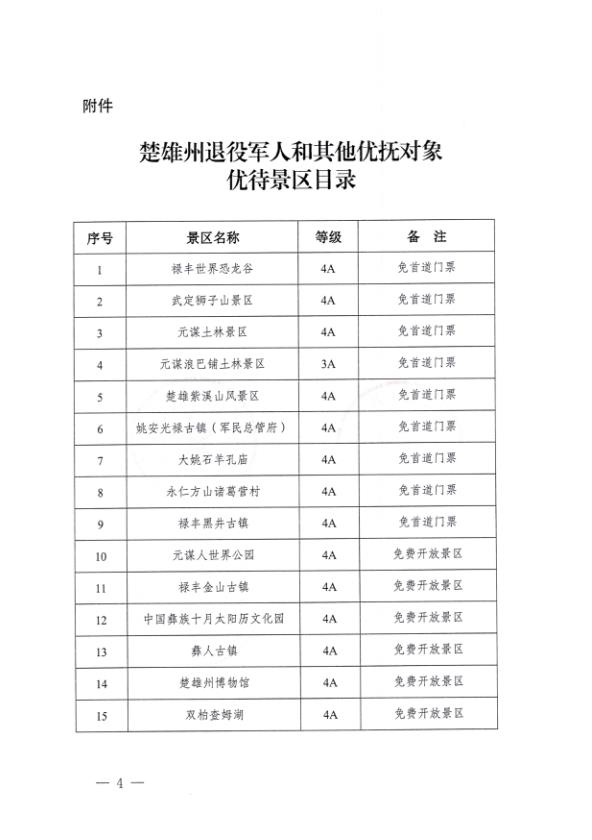 附件

楚雄州退役军人和其他优抚对象
优待景区目录

| 序号 | 景区名称 | 等级 | 备 注 |
|---|---|---|---|
| 1 | 禄丰世界恐龙谷 | 4A | 免首道门票 |
| 2 | 武定狮子山景区 | 4A | 免首道门票 |
| 3 | 元谋土林景区 | 4A | 免首道门票 |
| 4 | 元谋浪巴铺土林景区 | 3A | 免首道门票 |
| 5 | 楚雄紫溪山风景区 | 4A | 免首道门票 |
| 6 | 姚安光禄古镇（军民总管府） | 4A | 免首道门票 |
| 7 | 大姚石羊孔庙 | 4A | 免首道门票 |
| 8 | 永仁方山诸葛营村 | 4A | 免首道门票 |
| 9 | 禄丰黑井古镇 | 4A | 免首道门票 |
| 10 | 元谋人世界公园 | 4A | 免费开放景区 |
| 11 | 禄丰金山古镇 | 4A | 免费开放景区 |
| 12 | 中国彝族十月太阳历文化园 | 4A | 免费开放景区 |
| 13 | 彝人古镇 | 4A | 免费开放景区 |
| 14 | 楚雄州博物馆 | 4A | 免费开放景区 |
| 15 | 双柏查姆湖 | 4A | 免费开放景区 |

— 4 —